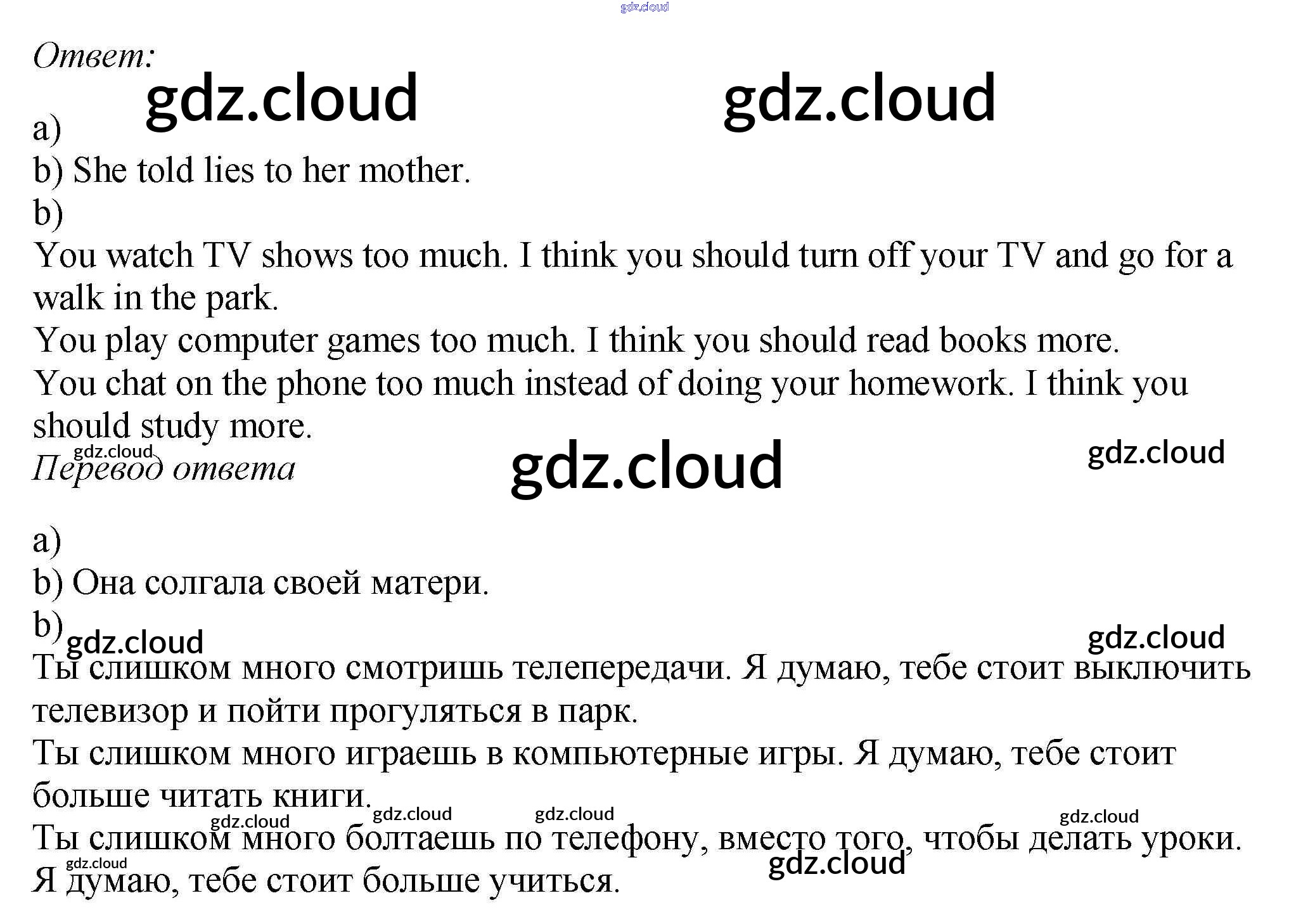 Ответ:

a)
b) She told lies to her mother.
b)

You watch TV shows too much. I think you should turn off your TV and go for a walk in the park.

You play computer games too much. I think you should read books more.

You chat on the phone too much instead of doing your homework. I think you should study more.

Перевод ответа

a)
b) Она солгала своей матери.
b)

Ты слишком много смотришь телепередачи. Я думаю, тебе стоит выключить телевизор и пойти прогуляться в парк.

Ты слишком много играешь в компьютерные игры. Я думаю, тебе стоит больше читать книги.

Ты слишком много болтаешь по телефону, вместо того, чтобы делать уроки. Я думаю, тебе стоит больше учиться.

gdz.cloud